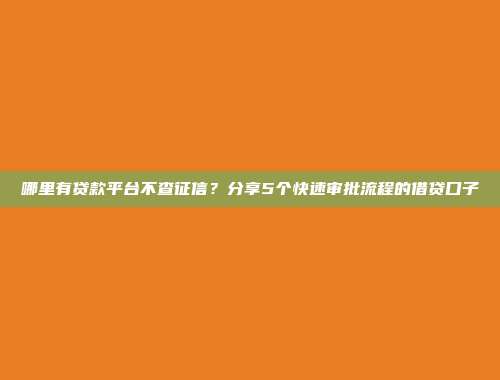 哪里有贷款平台不查征信？分享5个快速审批流程的借贷口子